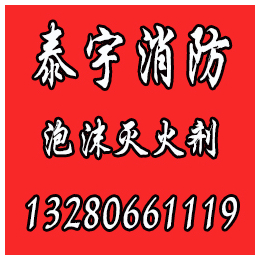 泰宇消防

泡沫灭火剂

13280661119